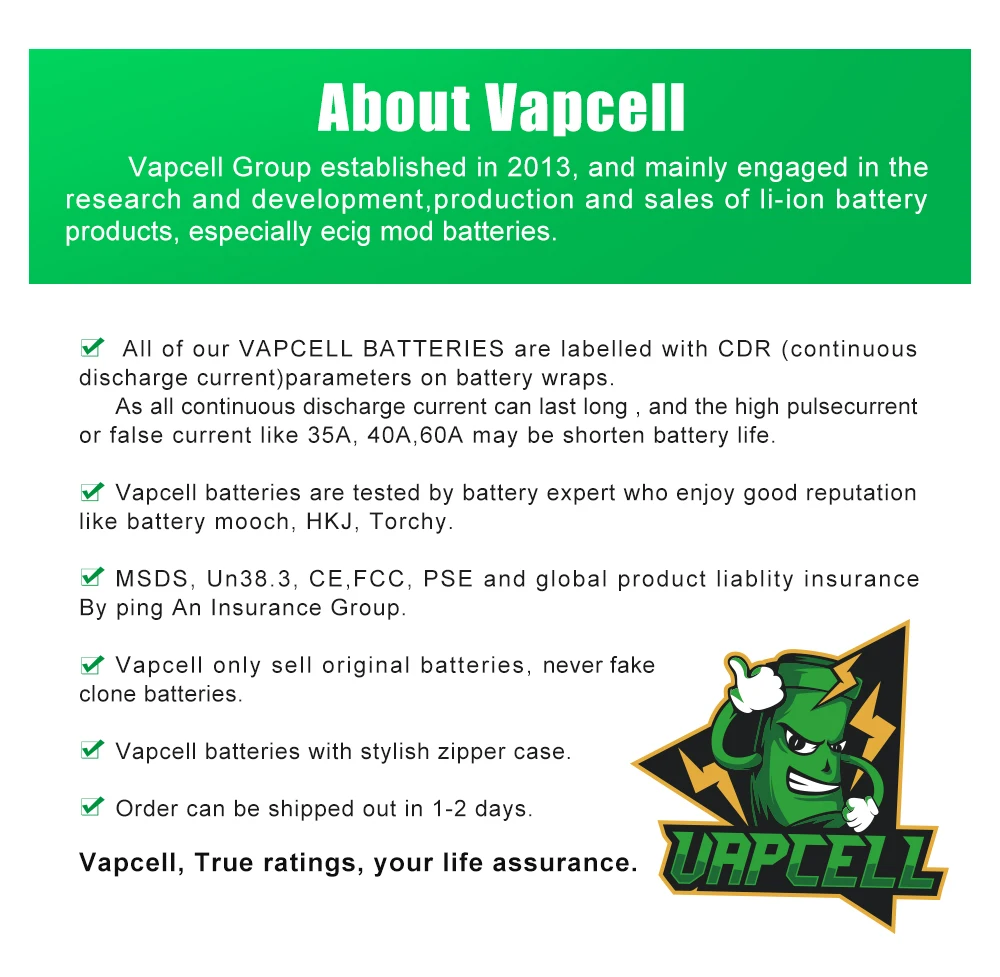 About Vapcell

Vapcell Group established in 2013, and mainly engaged in the research and development,production and sales of li-ion battery products, especially ecig mod batteries.

All of our VAPCELL BATTERIES are labelled with CDR (continuous discharge current)parameters on battery wraps.
As all continuous discharge current can last long , and the high pulsecurrent or false current like 35A, 40A,60A may be shorten battery life.

Vapcell batteries are tested by battery expert who enjoy good reputation like battery mooch, HKJ, Torchy.

MSDS, Un38.3, CE,FCC, PSE and global product liablity insurance By ping An Insurance Group.

Vapcell only sell original batteries, never fake clone batteries.

Vapcell batteries with stylish zipper case.

Order can be shipped out in 1-2 days.

Vapcell, True ratings, your life assurance.

VAPCELL